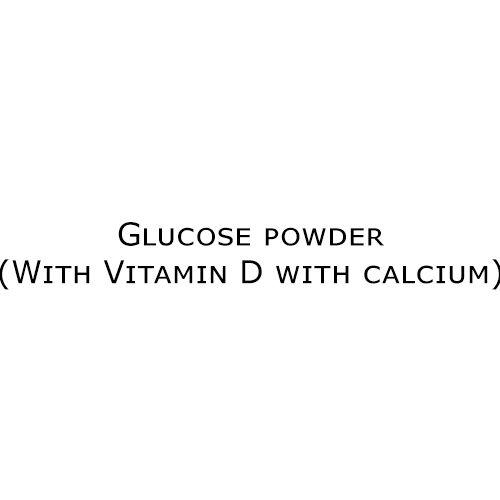 Glucose powder
(With Vitamin D with calcium)